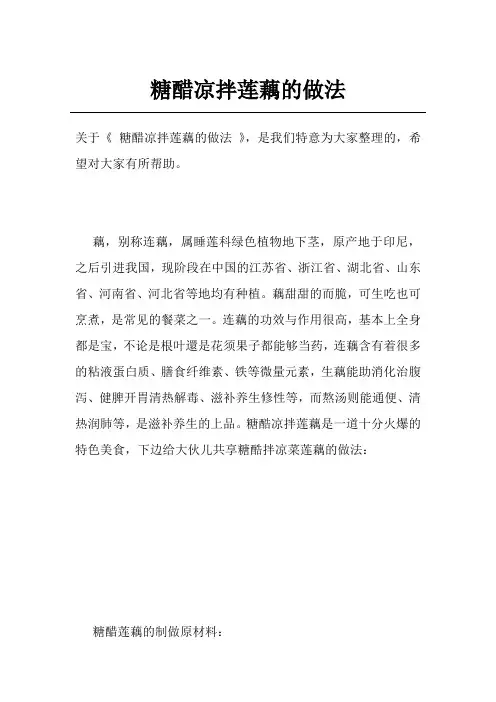 糖醋凉拌莲藕的做法

关于《 糖醋凉拌莲藕的做法 》，是我们特意为大家整理的，希望对大家有所帮助。

藕，别称连藕，属睡莲科绿色植物地下茎，原产地于印尼，之后引进我国，现阶段在中国的江苏省、浙江省、湖北省、山东省、河南省、河北省等地均有种植。藕甜甜的而脆，可生吃也可烹煮，是常见的餐菜之一。连藕的功效与作用很高，基本上全身都是宝，不论是根叶還是花须果子都能够当药，连藕含有着很多的粘液蛋白质、膳食纤维素、铁等微量元素，生藕能助消化治腹泻、健脾开胃清热解毒、滋补养生修性等，而熬汤则能通便、清热润肺等，是滋补养生的上品。糖醋凉拌莲藕是一道十分火爆的特色美食，下边给大伙儿共享糖醋拌凉菜莲藕的做法：

糖醋莲藕的制做原材料：